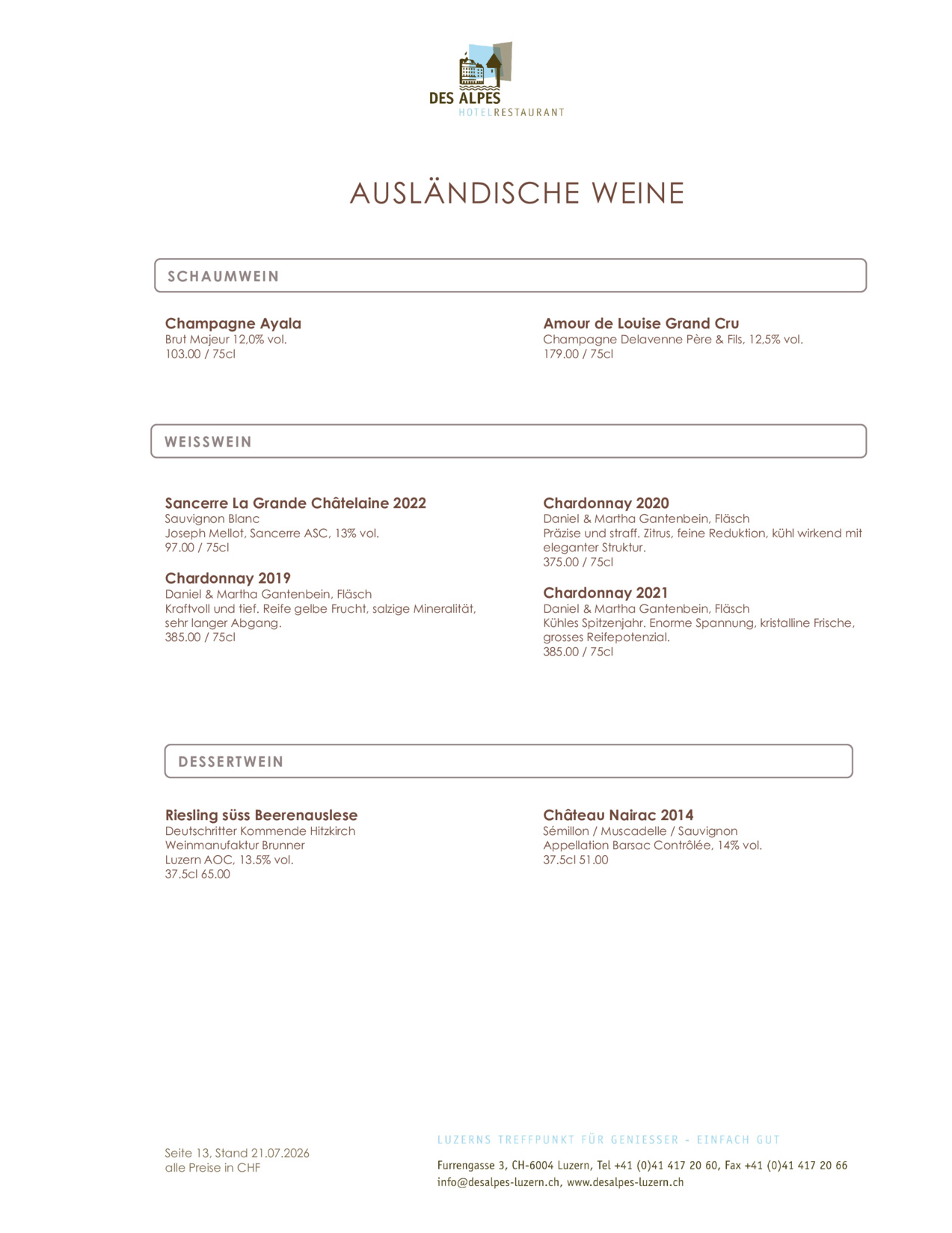 DES ALPES
HOTELRESTAURANT

AUSLÄNDISCHE WEINE

SCHAUMWEIN

Champagne Ayala
Brut Majeur 12,0% vol.
103.00 / 75cl

Amour de Louise Grand Cru
Champagne Delavenne Père & Fils, 12,5% vol.
179.00 / 75cl

WEISSWEIN

Sancerre La Grande Châtelaine 2022
Sauvignon Blanc
Joseph Mellot, Sancerre ASC, 13% vol.
97.00 / 75cl

Chardonnay 2019
Daniel & Martha Gantenbein, Fläsch
Kraftvoll und tief. Reife gelbe Frucht, salzige Mineralität, sehr langer Abgang.
385.00 / 75cl

Chardonnay 2020
Daniel & Martha Gantenbein, Fläsch
Präzise und straff. Zitrus, feine Reduktion, kühl wirkend mit eleganter Struktur.
375.00 / 75cl

Chardonnay 2021
Daniel & Martha Gantenbein, Fläsch
Kühles Spitzenjahr. Enorme Spannung, kristalline Frische, grosses Reifepotenzial.
385.00 / 75cl

DESSERTWEIN

Riesling süss Beerenauslese
Deutschritter Kommende Hitzkirch
Weinmanufaktur Brunner
Luzern AOC, 13.5% vol.
37.5cl 65.00

Château Nairac 2014
Sémillon / Muscadelle / Sauvignon
Appellation Barsac Contrôlée, 14% vol.
37.5cl 51.00

Seite 13, Stand 21.07.2026
alle Preise in CHF

LUZERNS TREFFPUNKT FÜR GENIESSER - EINFACH GUT
Furrengasse 3, CH-6004 Luzern, Tel +41 (0)41 417 20 60, Fax +41 (0)41 417 20 66
info@desalpes-luzern.ch, www.desalpes-luzern.ch